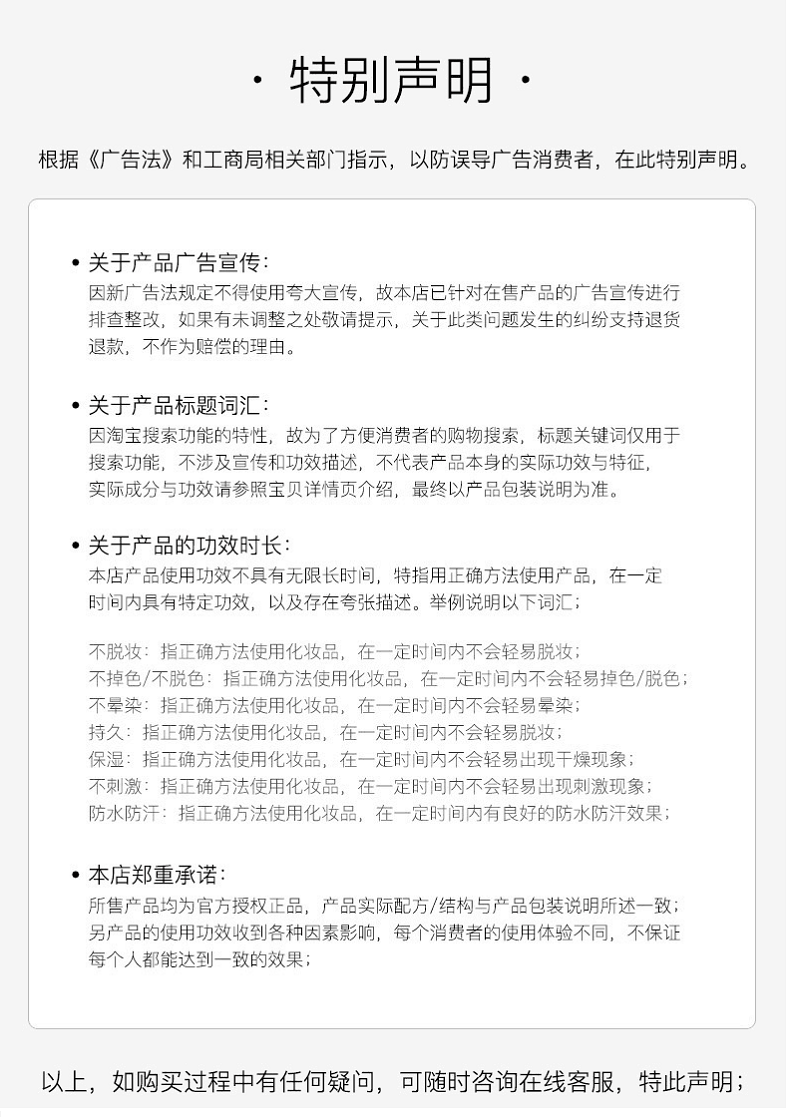 · 特别声明 ·

根据《广告法》和工商局相关部门指示，以防误导广告消费者，在此特别声明。

• 关于产品广告宣传：
因新广告法规定不得使用夸大宣传，故本店已针对在售产品的广告宣传进行排查整改，如果有未调整之处敬请提示，关于此类问题发生的纠纷支持退货退款，不作为赔偿的理由。

• 关于产品标题词汇：
因淘宝搜索功能的特性，故为了方便消费者的购物搜索，标题关键词仅用于搜索功能，不涉及宣传和功效描述，不代表产品本身的实际功效与特征，实际成分与功效请参照宝贝详情页介绍，最终以产品包装说明为准。

• 关于产品的功效时长：
本店产品使用功效不具有无限长时间，特指用正确方法使用产品，在一定时间内具有特定功效，以及存在夸张描述。举例说明以下词汇；

不脱妆：指正确方法使用化妆品，在一定时间内不会轻易脱妆；
不掉色/不脱色：指正确方法使用化妆品，在一定时间内不会轻易掉色/脱色；
不晕染：指正确方法使用化妆品，在一定时间内不会轻易晕染；
持久：指正确方法使用化妆品，在一定时间内不会轻易脱妆；
保湿：指正确方法使用化妆品，在一定时间内不会轻易出现干燥现象；
不刺激：指正确方法使用化妆品，在一定时间内不会轻易出现刺激现象；
防水防汗：指正确方法使用化妆品，在一定时间内有良好的防水防汗效果；

• 本店郑重承诺：
所售产品均为官方授权正品，产品实际配方/结构与产品包装说明所述一致；另产品的使用功效收到各种因素影响，每个消费者的使用体验不同，不保证每个人都能达到一致的效果；

以上，如购买过程中有任何疑问，可随时咨询在线客服，特此声明；